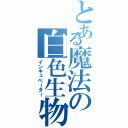 とある魔法の白色生物
インキュベーター